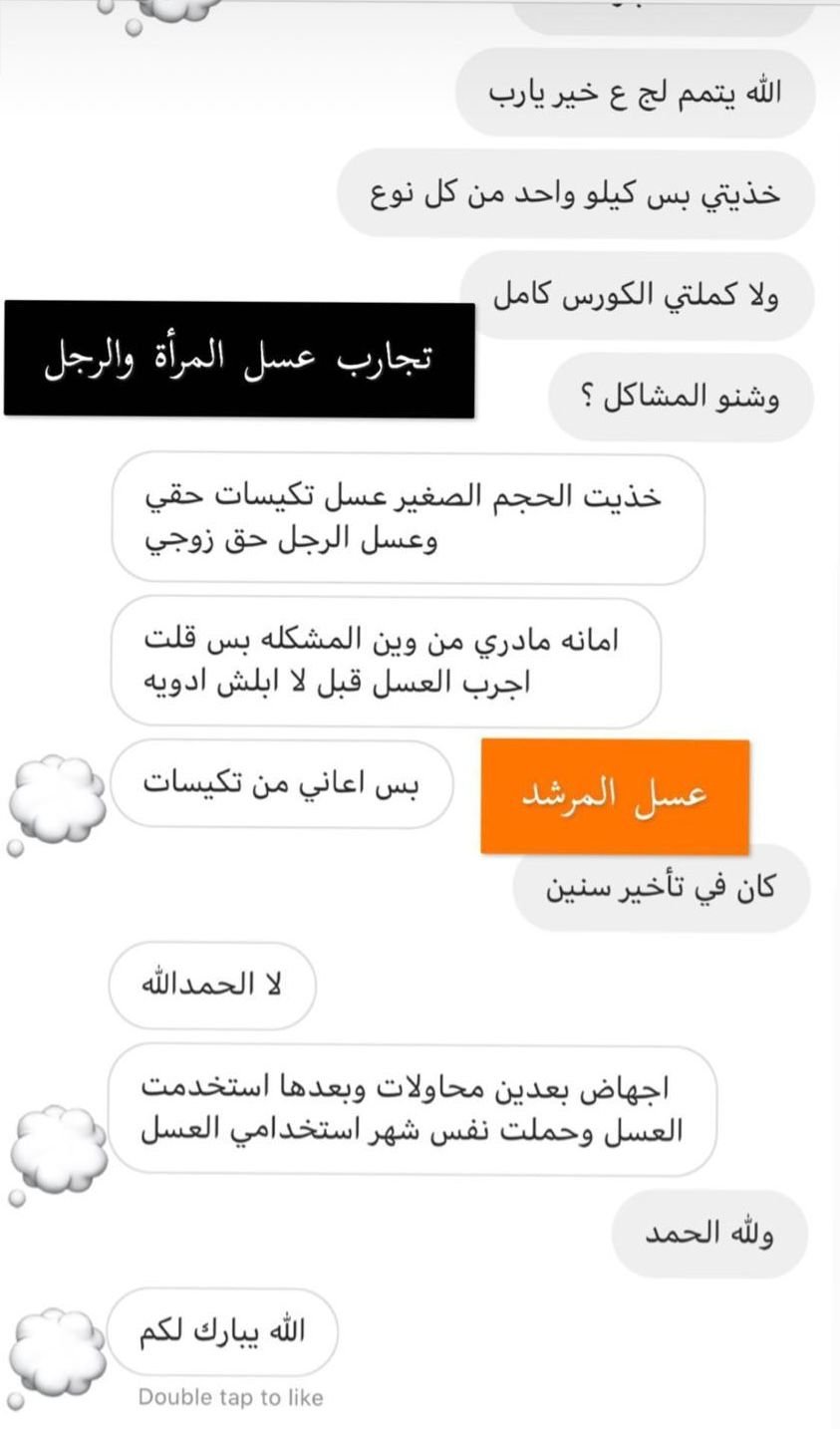 الله يتمم لج ع خير يارب

خذيتي بس كيلو واحد من كل نوع

ولا كملتي الكورس كامل

تجارب عسل المرأة والرجل

وشنو المشاكل ؟

خذيت الحجم الصغير عسل تكيسات حقي وعسل الرجل حق زوجي

امانه مادري من وين المشكله بس قلت اجرب العسل قبل لا ابلش ادويه

بس اعاني من تكيسات

عسل المرشد

كان في تأخير سنين

لا الحمدالله

اجهاض بعدين محاولات وبعدها استخدمت العسل وحملت نفس شهر استخدامي العسل

ولله الحمد

الله يبارك لكم

Double tap to like